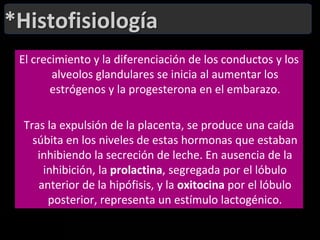 *Histofisiología

El crecimiento y la diferenciación de los conductos y los alveolos glandulares se inicia al aumentar los estrógenos y la progesterona en el embarazo.

Tras la expulsión de la placenta, se produce una caída súbita en los niveles de estas hormonas que estaban inhibiendo la secreción de leche. En ausencia de la inhibición, la prolactina, segregada por el lóbulo anterior de la hipófisis, y la oxitocina por el lóbulo posterior, representa un estímulo lactogénico.